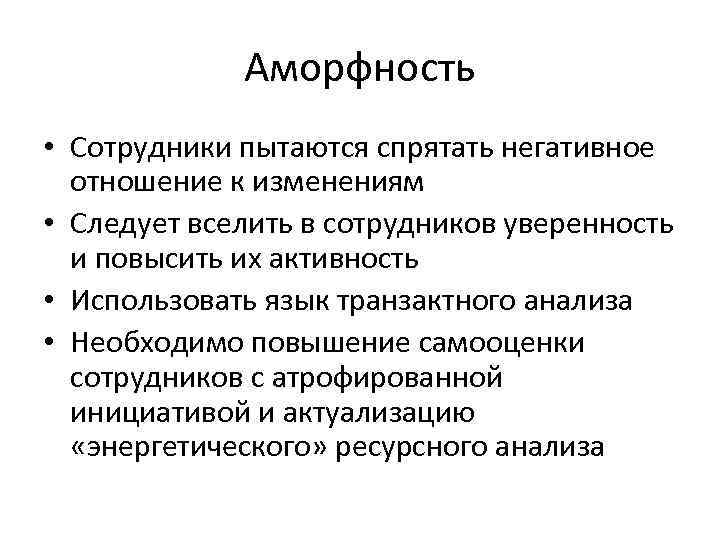 Аморфность

• Сотрудники пытаются спрятать негативное отношение к изменениям
• Следует вселить в сотрудников уверенность и повысить их активность
• Использовать язык транзактного анализа
• Необходимо повышение самооценки сотрудников с атрофированной инициативой и актуализацию «энергетического» ресурсного анализа